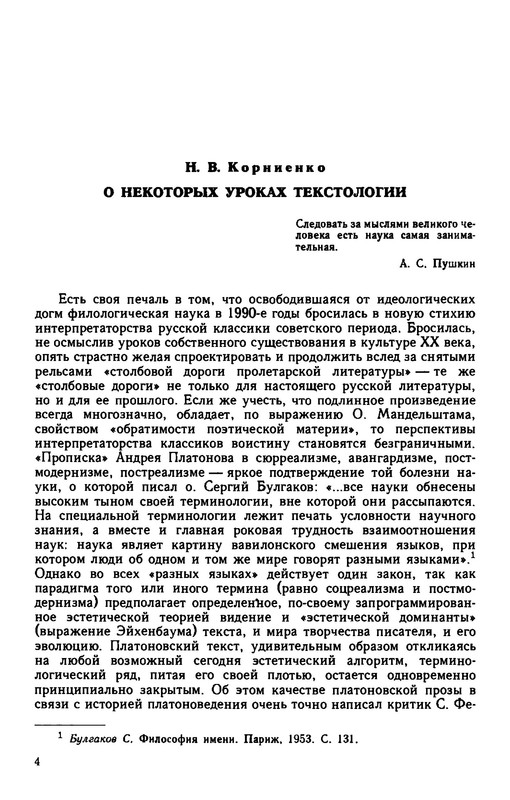 Н. В. Корниенко

О НЕКОТОРЫХ УРОКАХ ТЕКСТОЛОГИИ

Следовать за мыслями великого человека есть наука самая занимательная.

А. С. Пушкин

Есть своя печаль в том, что освободившаяся от идеологических догм филологическая наука в 1990-е годы бросилась в новую стихию интерпретаторства русской классики советского периода. Бросилась, не осмыслив уроков собственного существования в культуре XX века, опять страстно желая спроектировать и продолжить вслед за снятыми рельсами «столбовой дороги пролетарской литературы» — те же «столбовые дороги» не только для настоящего русской литературы, но и для ее прошлого. Если же учесть, что подлинное произведение всегда многозначно, обладает, по выражению О. Мандельштама, свойством «обратимости поэтической материи», то перспективы интерпретаторства классиков воистину становятся безграничными. «Прописка» Андрея Платонова в сюрреализме, авангардизме, постмодернизме, постреализме — яркое подтверждение той болезни науки, о которой писал о. Сергий Булгаков: «...все науки обнесены высоким тыном своей терминологии, вне которой они рассыпаются. На специальной терминологии лежит печать условности научного знания, а вместе и главная роковая трудность взаимоотношения наук: наука являет картину вавилонского смешения языков, при котором люди об одном и том же мире говорят разными языками».$^1$ Однако во всех «разных языках» действует один закон, так как парадигма того или иного термина (равно соцреализма и постмодернизма) предполагает определенное, по-своему запрограммированное эстетической теорией видение и «эстетической доминанты» (выражение Эйхенбаума) текста, и мира творчества писателя, и его эволюцию. Платоновский текст, удивительным образом откликаясь на любой возможный сегодня эстетический алгоритм, терминологический ряд, питая его своей плотью, остается одновременно принципиально закрытым. Об этом качестве платоновской прозы в связи с историей платоноведения очень точно написал критик С. Фе-

$^1$ Булгаков С. Философия имени. Париж, 1953. С. 131.

4